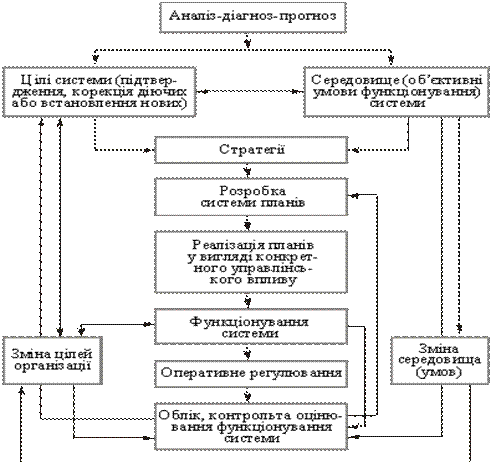 Аналіз-діагноз-прогноз

Цілі системи (підтвердження, корекція діючих або встановлення нових)

Середовище (об'єктивні умови функціонування) системи

Стратегії

Розробка системи планів

Реалізація планів у вигляді конкретного управлінського впливу

Функціонування системи

Зміна цілей організації

Зміна середовища (умов)

Оперативне регулювання

Облік, контроль та оцінювання функціонування системи